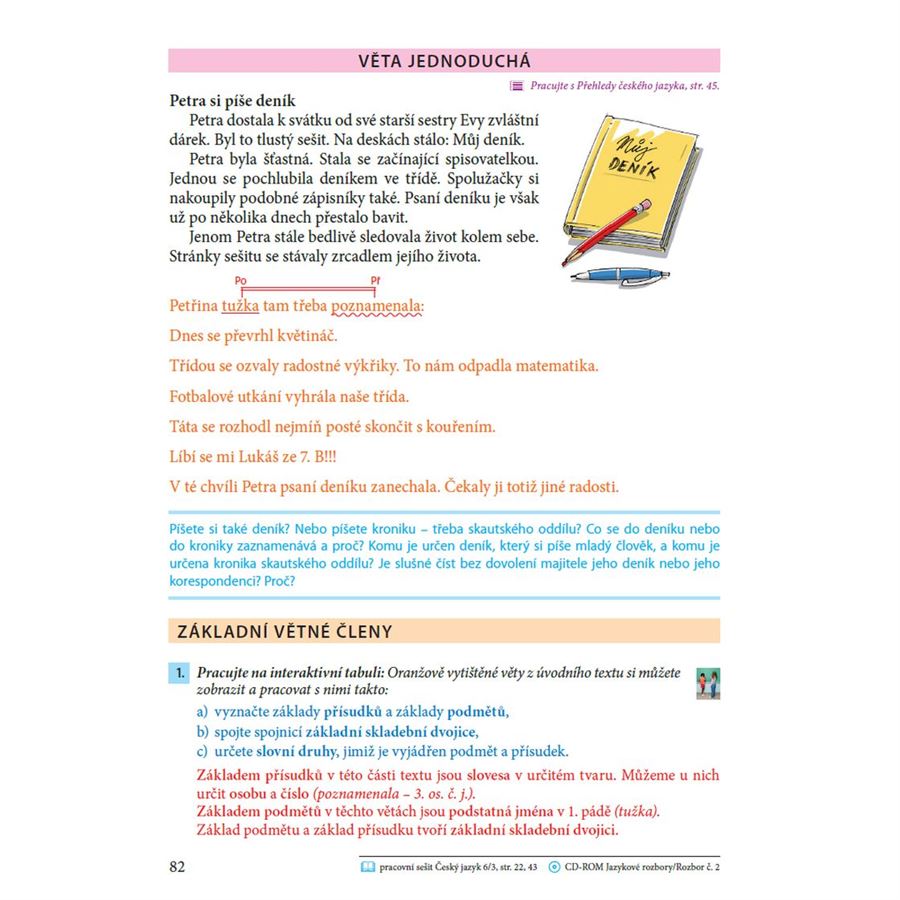 VĚTA JEDNODUCHÁ

Pracujte s Přehledy českého jazyka, str. 45.

Petra si píše deník

Petra dostala k svátku od své starší sestry Evy zvláštní dárek. Byl to tlustý sešit. Na deskách stálo: Můj deník.

Petra byla šťastná. Stala se začínající spisovatelkou. Jednou se pochlubila deníkem ve třídě. Spolužačky si nakoupily podobné zápisníky také. Psaní deníku je však už po několika dnech přestalo bavit.

Jenom Petra stále bedlivě sledovala život kolem sebe. Stránky sešitu se stávaly zrcadlem jejího života.

Můj DENÍK

Po Př

Petřina tužka tam třeba poznamenala:

Dnes se převrhl květináč.

Třídou se ozvaly radostné výkřiky. To nám odpadla matematika.

Fotbalové utkání vyhrála naše třída.

Táta se rozhodl nejmíň posté skončit s kouřením.

Líbí se mi Lukáš ze 7. B!!!

V té chvíli Petra psaní deníku zanechala. Čekaly ji totiž jiné radosti.

Píšete si také deník? Nebo píšete kroniku – třeba skautského oddílu? Co se do deníku nebo do kroniky zaznamenává a proč? Komu je určen deník, který si píše mladý člověk, a komu je určena kronika skautského oddílu? Je slušné číst bez dovolení majitele jeho deník nebo jeho korespondenci? Proč?

ZÁKLADNÍ VĚTNÉ ČLENY

1. Pracujte na interaktivní tabuli: Oranžově vytištěné věty z úvodního textu si můžete zobrazit a pracovat s nimi takto:
a) vyznačte základy přísudků a základy podmětů,
b) spojte spojnicí základní skladební dvojice,
c) určete slovní druhy, jimiž je vyjádřen podmět a přísudek.
Základem přísudků v této části textu jsou slovesa v určitém tvaru. Můžeme u nich určit osobu a číslo (poznamenala – 3. os. č. j.).
Základem podmětů v těchto větách jsou podstatná jména v 1. pádě (tužka).
Základ podmětu a základ přísudku tvoří základní skladební dvojici.

82 pracovní sešit Český jazyk 6/3, str. 22, 43 CD-ROM Jazykové rozbory/Rozbor č. 2